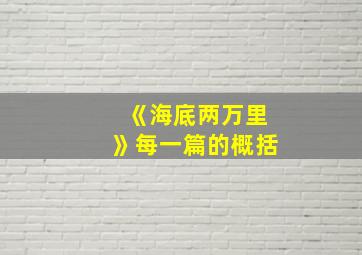 《海底两万里》每一篇的概括